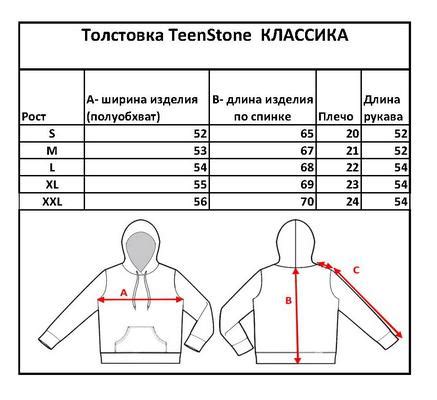 Толстовка TeenStone КЛАССИКА

| Рост | А- ширина изделия (полуобхват) | В- длина изделия по спинке | Плечо | Длина рукава |
|---|---|---|---|---|
| S | 52 | 65 | 20 | 52 |
| M | 53 | 67 | 21 | 52 |
| L | 54 | 68 | 22 | 54 |
| XL | 55 | 69 | 23 | 54 |
| XXL | 56 | 70 | 24 | 54 |

A

B

C